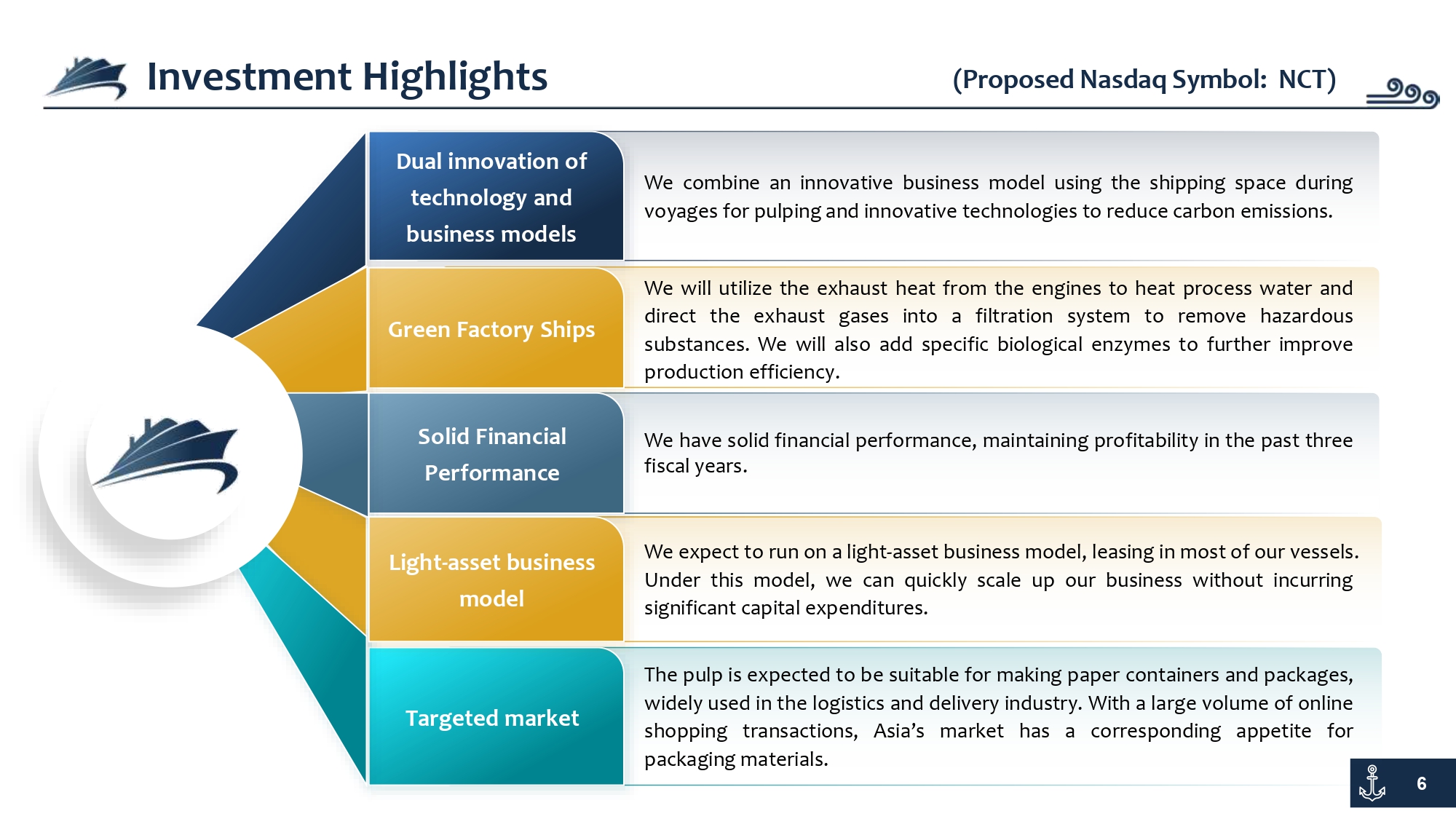 Investment Highlights

(Proposed Nasdaq Symbol: NCT)

Dual innovation of technology and business models

We combine an innovative business model using the shipping space during voyages for pulping and innovative technologies to reduce carbon emissions.

Green Factory Ships

We will utilize the exhaust heat from the engines to heat process water and direct the exhaust gases into a filtration system to remove hazardous substances. We will also add specific biological enzymes to further improve production efficiency.

Solid Financial Performance

We have solid financial performance, maintaining profitability in the past three fiscal years.

Light-asset business model

We expect to run on a light-asset business model, leasing in most of our vessels. Under this model, we can quickly scale up our business without incurring significant capital expenditures.

Targeted market

The pulp is expected to be suitable for making paper containers and packages, widely used in the logistics and delivery industry. With a large volume of online shopping transactions, Asia's market has a corresponding appetite for packaging materials.

6